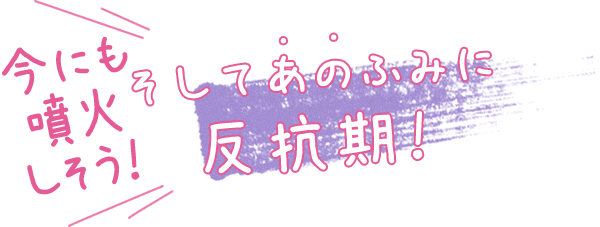 今にも
噴火
しそう!

そしてあのふみに
反抗期!